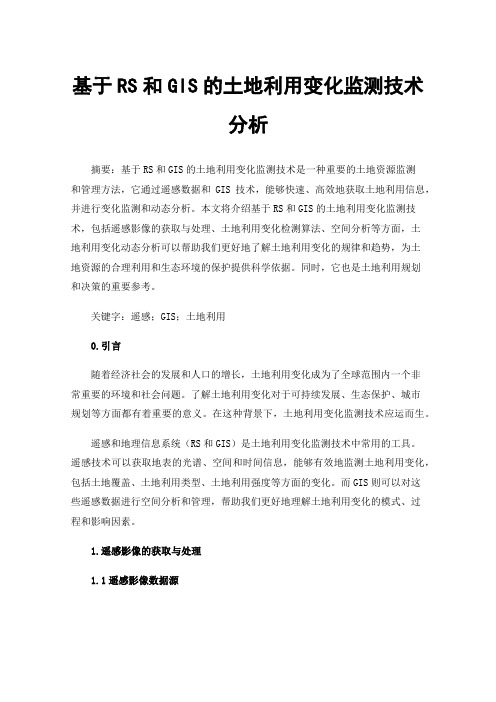 基于RS和GIS的土地利用变化监测技术分析

摘要：基于RS和GIS的土地利用变化监测技术是一种重要的土地资源监测和管理方法，它通过遥感数据和 GIS 技术，能够快速、高效地获取土地利用信息，并进行变化监测和动态分析。本文将介绍基于RS和GIS的土地利用变化监测技术，包括遥感影像的获取与处理、土地利用变化检测算法、空间分析等方面，土地利用变化动态分析可以帮助我们更好地了解土地利用变化的规律和趋势，为土地资源的合理利用和生态环境的保护提供科学依据。同时，它也是土地利用规划和决策的重要参考。

关键字：遥感；GIS；土地利用

0.引言

随着经济社会的发展和人口的增长，土地利用变化成为了全球范围内一个非常重要的环境和社会问题。了解土地利用变化对于可持续发展、生态保护、城市规划等方面都有着重要的意义。在这种背景下，土地利用变化监测技术应运而生。

遥感和地理信息系统（RS 和 GIS）是土地利用变化监测技术中常用的工具。遥感技术可以获取地表的光谱、空间和时间信息，能够有效地监测土地利用变化，包括土地覆盖、土地利用类型、土地利用强度等方面的变化。而GIS则可以对这些遥感数据进行空间分析和管理，帮助我们更好地理解土地利用变化的模式、过程和影响因素。

1.遥感影像的获取与处理

1.1遥感影像数据源